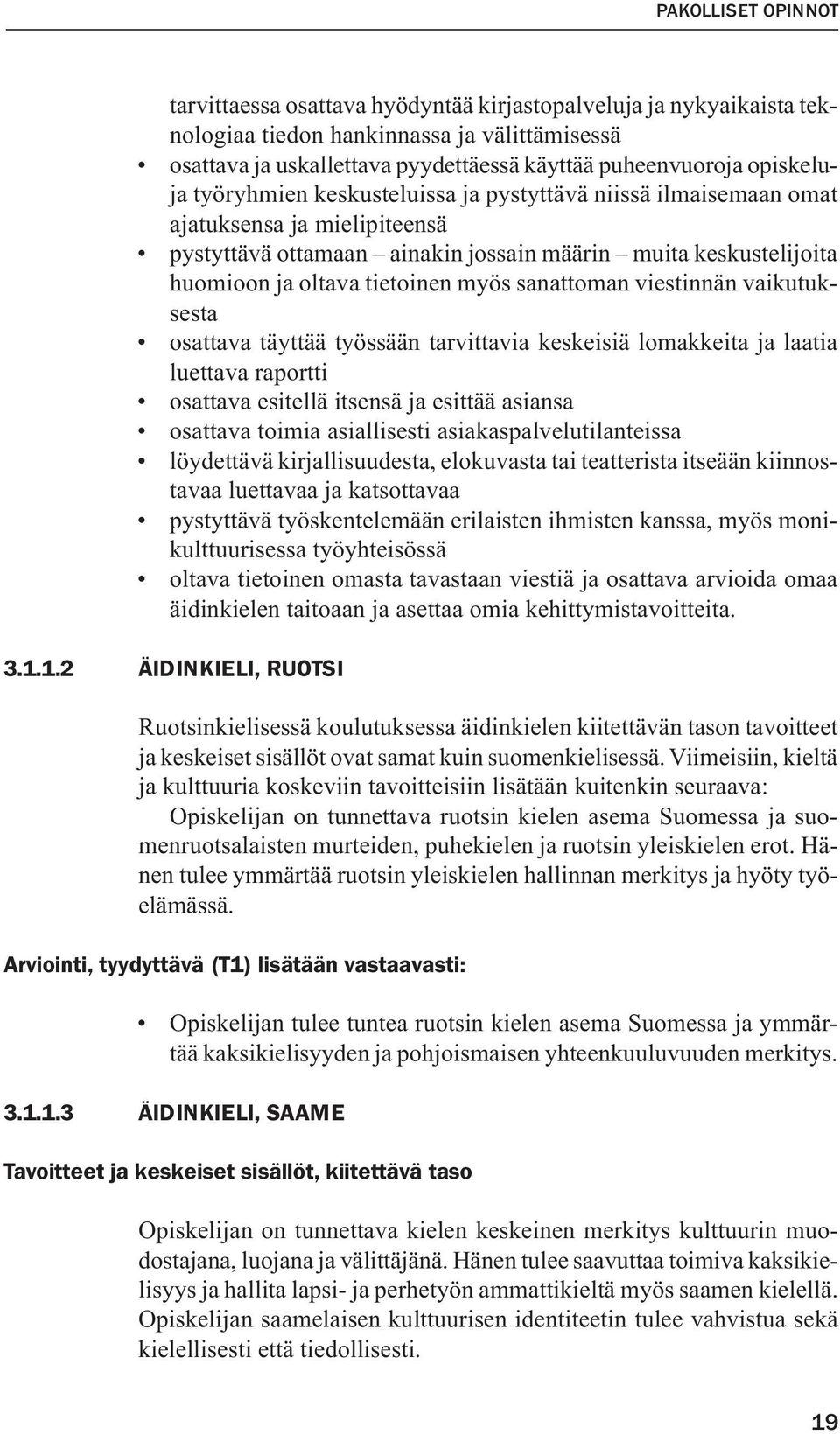 PAKOLLISET OPINNOT

tarvittaessa osattava hyödyntää kirjastopalveluja ja nykyaikaista teknologiaa tiedon hankinnassa ja välittämisessä
• osattava ja uskallettava pyydettäessä käyttää puheenvuoroja opiskeluja työryhmien keskusteluissa ja pystyttävä niissä ilmaisemaan omat ajatuksensa ja mielipiteensä
• pystyttävä ottamaan – ainakin jossain määrin – muita keskustelijoita huomioon ja oltava tietoinen myös sanattoman viestinnän vaikutuksesta
• osattava täyttää työssään tarvittavia keskeisiä lomakkeita ja laatia luettava raportti
• osattava esitellä itsensä ja esittää asiansa
• osattava toimia asiallisesti asiakaspalvelutilanteissa
• löydettävä kirjallisuudesta, elokuvasta tai teatterista itseään kiinnostavaa luettavaa ja katsottavaa
• pystyttävä työskentelemään erilaisten ihmisten kanssa, myös monikulttuurisessa työyhteisössä
• oltava tietoinen omasta tavastaan viestiä ja osattava arvioida omaa äidinkielen taitoaan ja asettaa omia kehittymistavoitteita.

3.1.1.2 ÄIDINKIELI, RUOTSI

Ruotsinkielisessä koulutuksessa äidinkielen kiitettävän tason tavoitteet ja keskeiset sisällöt ovat samat kuin suomenkielisessä. Viimeisiin, kieltä ja kulttuuria koskeviin tavoitteisiin lisätään kuitenkin seuraava:
Opiskelijan on tunnettava ruotsin kielen asema Suomessa ja suomenruotsalaisten murteiden, puhekielen ja ruotsin yleiskielen erot. Hänen tulee ymmärtää ruotsin yleiskielen hallinnan merkitys ja hyöty työelämässä.

Arviointi, tyydyttävä (T1) lisätään vastaavasti:

• Opiskelijan tulee tuntea ruotsin kielen asema Suomessa ja ymmärtää kaksikielisyyden ja pohjoismaisen yhteenkuuluvuuden merkitys.

3.1.1.3 ÄIDINKIELI, SAAME

Tavoitteet ja keskeiset sisällöt, kiitettävä taso

Opiskelijan on tunnettava kielen keskeinen merkitys kulttuurin muodostajana, luojana ja välittäjänä. Hänen tulee saavuttaa toimiva kaksikielisyys ja hallita lapsi- ja perhetyön ammattikieltä myös saamen kielellä. Opiskelijan saamelaisen kulttuurisen identiteetin tulee vahvistua sekä kielellisesti että tiedollisesti.

19